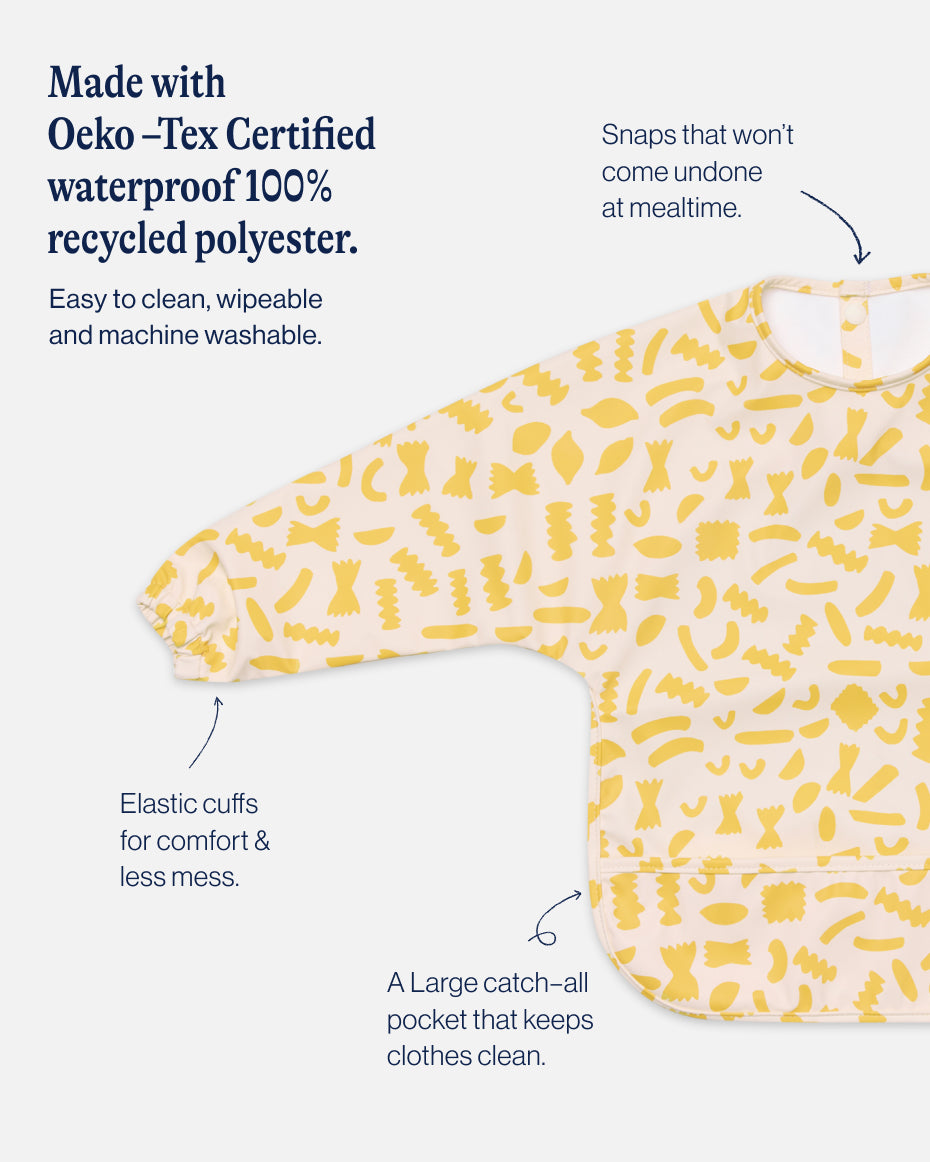 Made with Oeko –Tex Certified waterproof 100% recycled polyester.

Easy to clean, wipeable and machine washable.

Snaps that won't come undone at mealtime.

Elastic cuffs for comfort & less mess.

A Large catch–all pocket that keeps clothes clean.